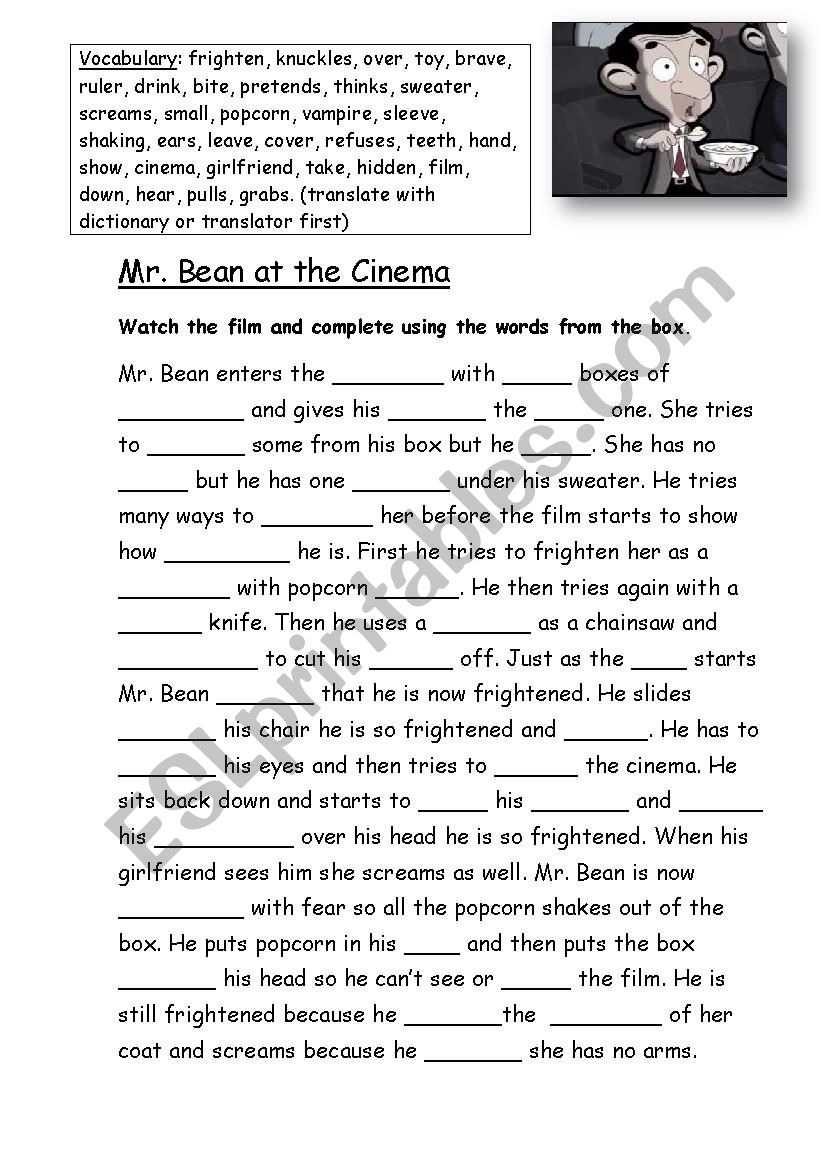 Vocabulary: frighten, knuckles, over, toy, brave, ruler, drink, bite, pretends, thinks, sweater, screams, small, popcorn, vampire, sleeve, shaking, ears, leave, cover, refuses, teeth, hand, show, cinema, girlfriend, take, hidden, film, down, hear, pulls, grabs. (translate with dictionary or translator first)

Mr. Bean at the Cinema

Watch the film and complete using the words from the box.

Mr. Bean enters the ________ with _____ boxes of _________ and gives his _______ the _____ one. She tries to _______ some from his box but he _____. She has no _____ but he has one _______ under his sweater. He tries many ways to ________ her before the film starts to show how _________ he is. First he tries to frighten her as a ________ with popcorn ______. He then tries again with a ______ knife. Then he uses a _______ as a chainsaw and __________ to cut his ______ off. Just as the ____ starts Mr. Bean _______ that he is now frightened. He slides _______ his chair he is so frightened and ______. He has to _______ his eyes and then tries to ______ the cinema. He sits back down and starts to _____ his _______ and ______ his __________ over his head he is so frightened. When his girlfriend sees him she screams as well. Mr. Bean is now _________ with fear so all the popcorn shakes out of the box. He puts popcorn in his ____ and then puts the box _______ his head so he can't see or _____ the film. He is still frightened because he _______the ________ of her coat and screams because he _______ she has no arms.

ESLprintables.com